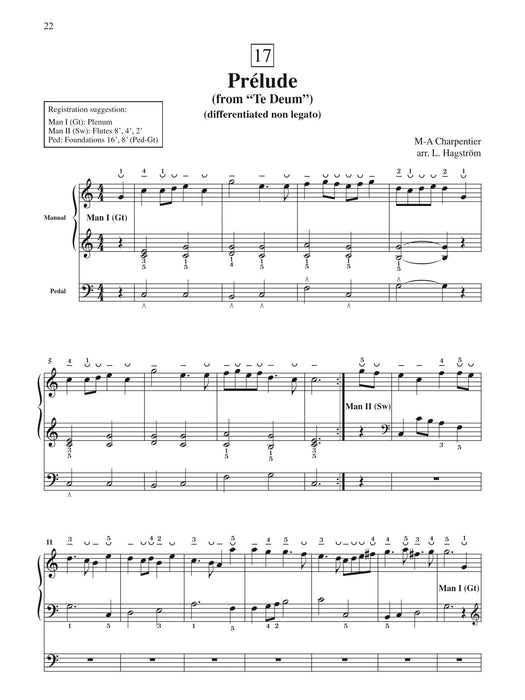 22

17

Prélude
(from "Te Deum")
(differentiated non legato)

Registration suggestion:
Man I (Gt): Plenum
Man II (Sw): Flutes 8', 4', 2'
Ped: Foundations 16', 8' (Ped-Gt)

M-A Charpentier
arr. L. Hagström

Manual

Man I (Gt)

Pedal

5

Man II (Sw)

11

Man I (Gt)